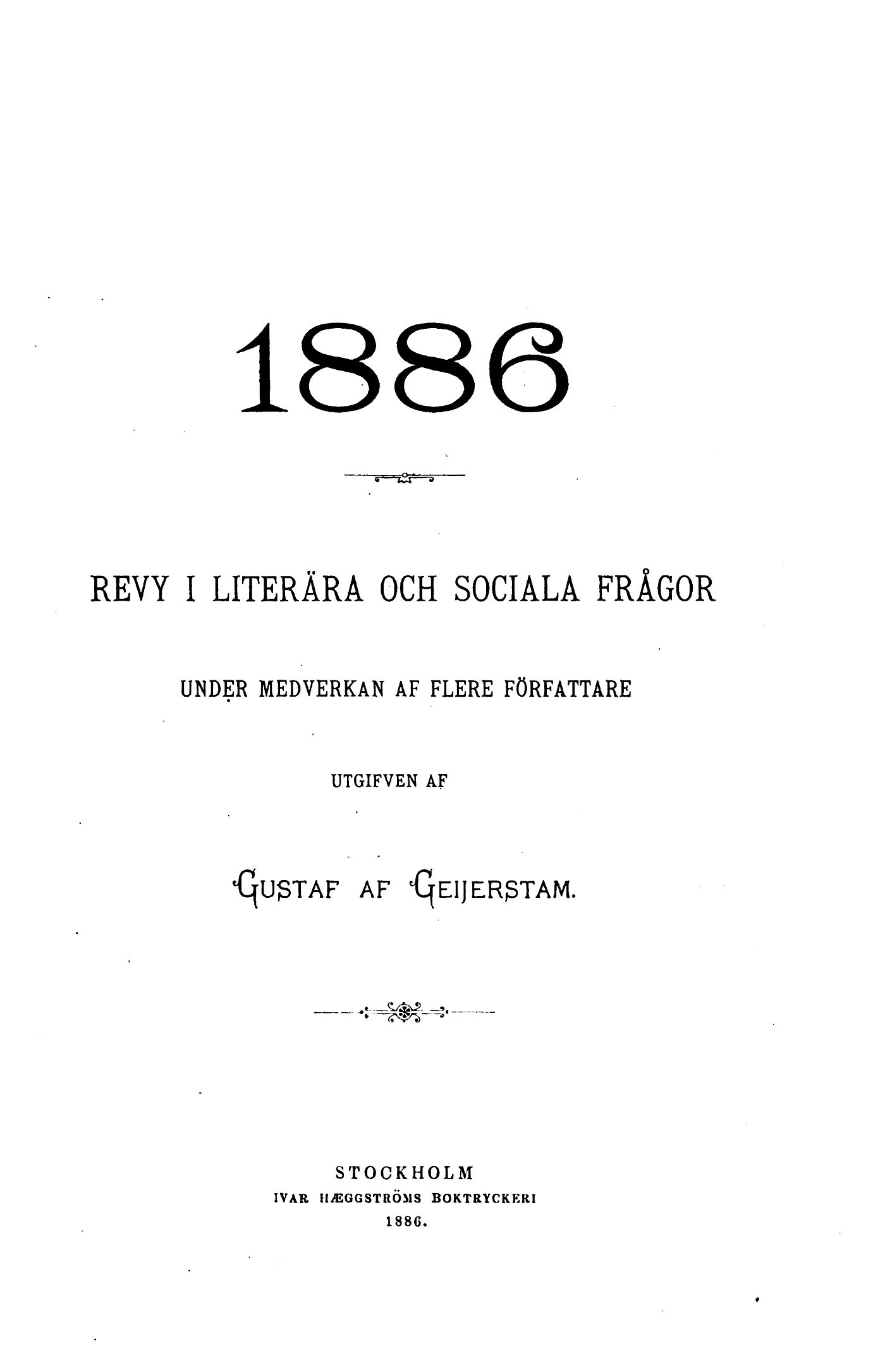 1886

REVY I LITERÄRA OCH SOCIALA FRÅGOR

UNDER MEDVERKAN AF FLERE FÖRFATTARE

UTGIFVEN AF

GUSTAF AF GEIJERSTAM.

STOCKHOLM
IVAR HÆGGSTRÖMS BOKTRYCKERI
1886.